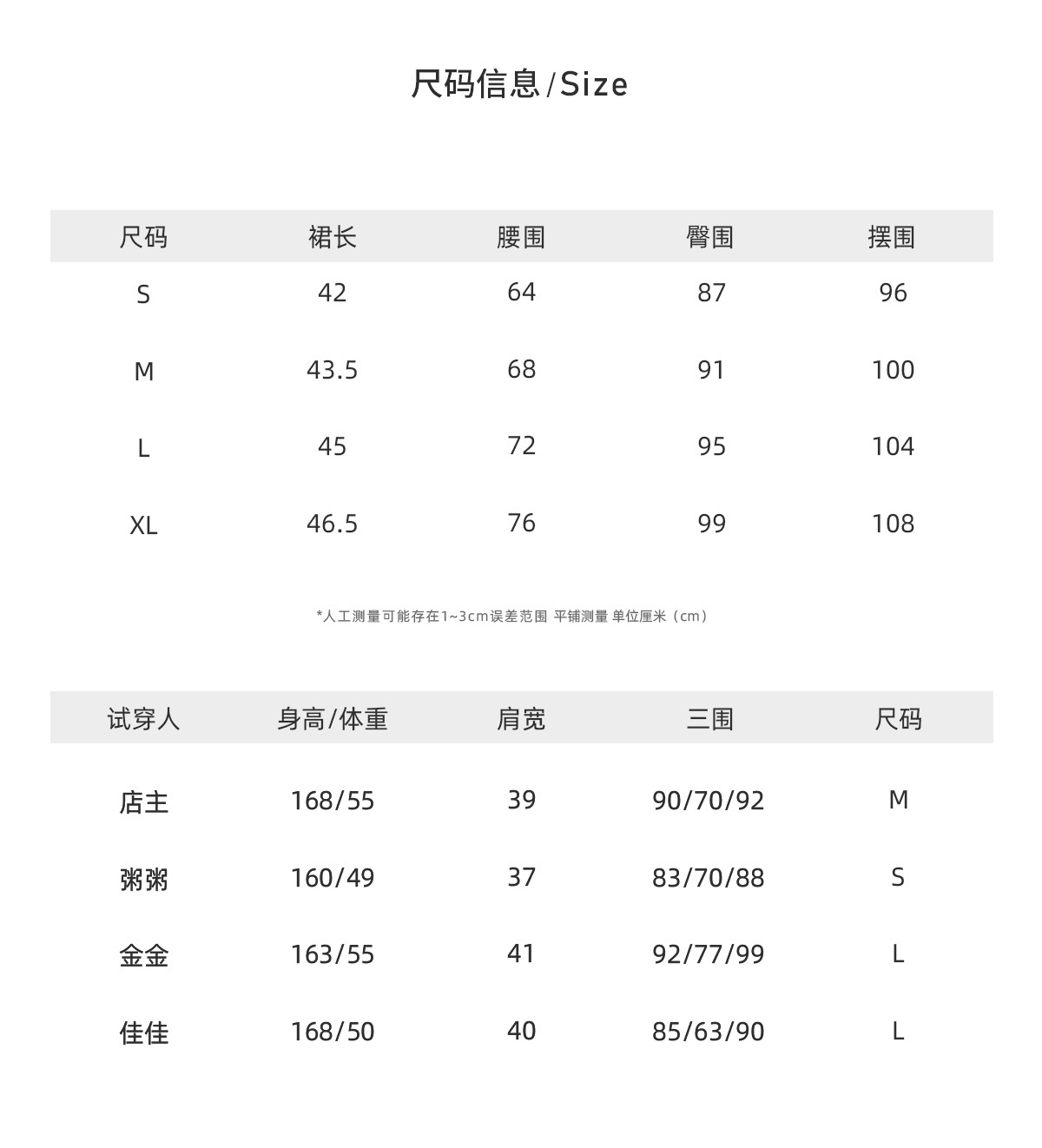 尺码信息/Size

| 尺码 | 裙长 | 腰围 | 臀围 | 摆围 |
|---|---|---|---|---|
| S | 42 | 64 | 87 | 96 |
| M | 43.5 | 68 | 91 | 100 |
| L | 45 | 72 | 95 | 104 |
| XL | 46.5 | 76 | 99 | 108 |

*人工测量可能存在1~3cm误差范围 平铺测量 单位厘米（cm）

| 试穿人 | 身高/体重 | 肩宽 | 三围 | 尺码 |
|---|---|---|---|---|
| 店主 | 168/55 | 39 | 90/70/92 | M |
| 粥粥 | 160/49 | 37 | 83/70/88 | S |
| 金金 | 163/55 | 41 | 92/77/99 | L |
| 佳佳 | 168/50 | 40 | 85/63/90 | L |